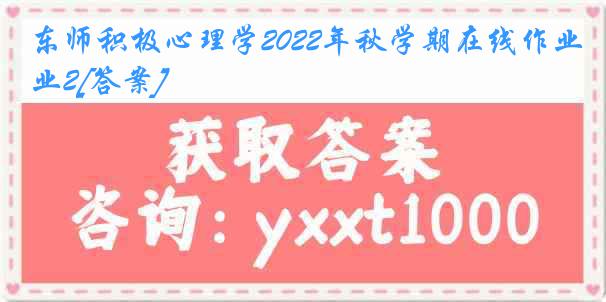 东师积极心理学2022年秋学期在线作业2[答案]

获取答案
咨询：yxxt1000